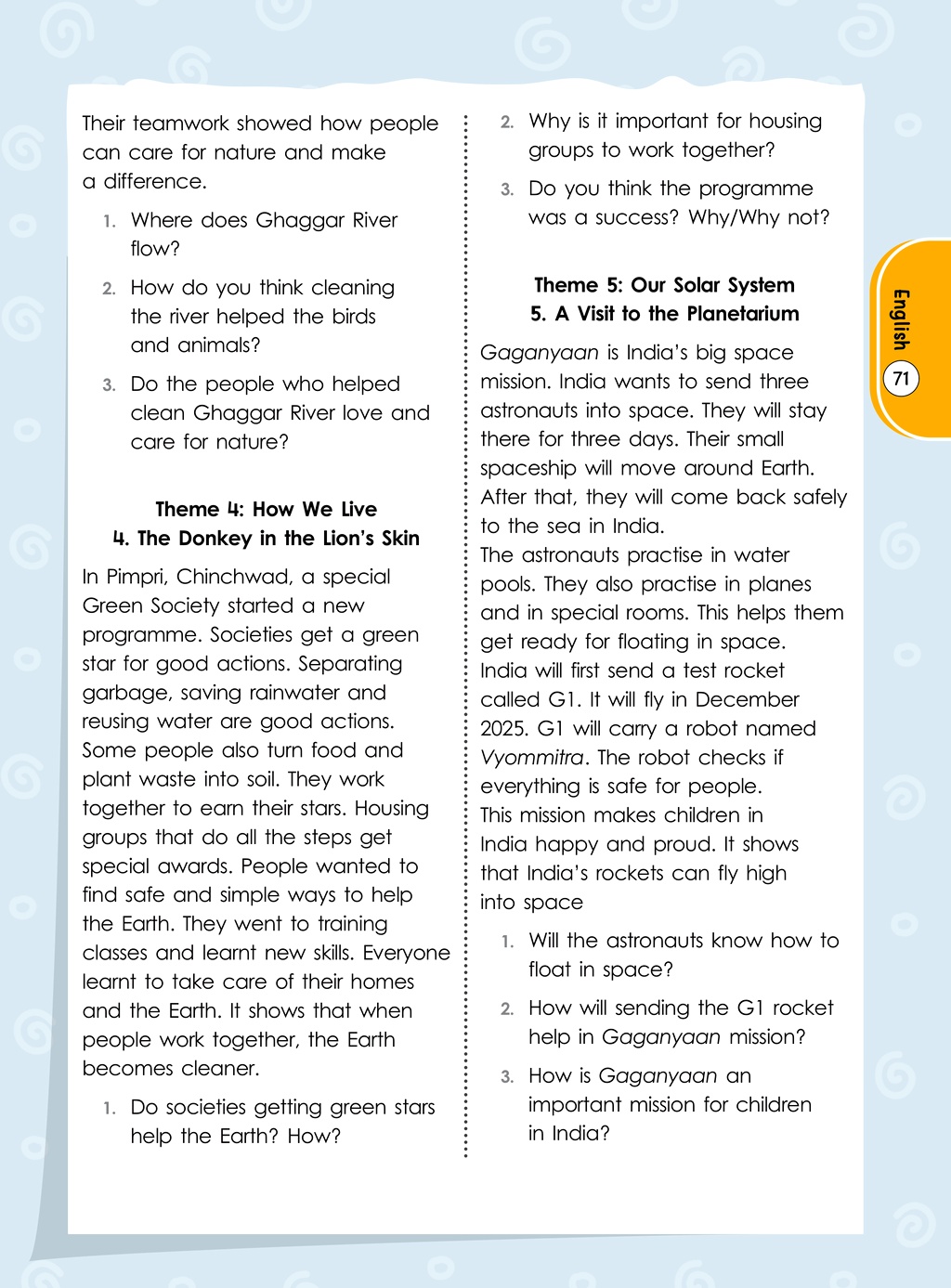 Their teamwork showed how people can care for nature and make a difference.

1. Where does Ghaggar River flow?

2. How do you think cleaning the river helped the birds and animals?

3. Do the people who helped clean Ghaggar River love and care for nature?

Theme 4: How We Live
4. The Donkey in the Lion's Skin

In Pimpri, Chinchwad, a special Green Society started a new programme. Societies get a green star for good actions. Separating garbage, saving rainwater and reusing water are good actions. Some people also turn food and plant waste into soil. They work together to earn their stars. Housing groups that do all the steps get special awards. People wanted to find safe and simple ways to help the Earth. They went to training classes and learnt new skills. Everyone learnt to take care of their homes and the Earth. It shows that when people work together, the Earth becomes cleaner.

1. Do societies getting green stars help the Earth? How?

2. Why is it important for housing groups to work together?

3. Do you think the programme was a success? Why/Why not?

Theme 5: Our Solar System
5. A Visit to the Planetarium

Gaganyaan is India's big space mission. India wants to send three astronauts into space. They will stay there for three days. Their small spaceship will move around Earth. After that, they will come back safely to the sea in India.

The astronauts practise in water pools. They also practise in planes and in special rooms. This helps them get ready for floating in space.

India will first send a test rocket called G1. It will fly in December 2025. G1 will carry a robot named Vyommitra. The robot checks if everything is safe for people.

This mission makes children in India happy and proud. It shows that India's rockets can fly high into space

1. Will the astronauts know how to float in space?

2. How will sending the G1 rocket help in Gaganyaan mission?

3. How is Gaganyaan an important mission for children in India?

English
71